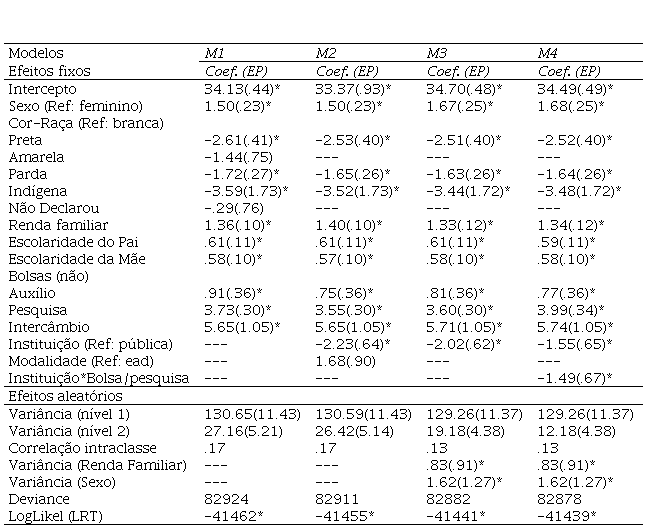 | Modelos | M1 | M2 | M3 | M4 |
|---|---|---|---|---|
| Efeitos fixos | Coef. (EP) | Coef. (EP) | Coef. (EP) | Coef. (EP) |
| Intercepto | 34.13(.44)* | 33.37(.93)* | 34.70(.48)* | 34.49(.49)* |
| Sexo (Ref: feminino) | 1.50(.23)* | 1.50(.23)* | 1.67(.25)* | 1.68(.25)* |
| Cor-Raça (Ref: branca) | | | | |
| Preta | -2.61(.41)* | -2.53(.40)* | -2.51(.40)* | -2.52(.40)* |
| Amarela | -1.44(.75) | --- | --- | --- |
| Parda | -1.72(.27)* | -1.65(.26)* | -1.63(.26)* | -1.64(.26)* |
| Indígena | -3.59(1.73)* | -3.52(1.73)* | -3.44(1.72)* | -3.48(1.72)* |
| Não Declarou | -.29(.76) | --- | --- | --- |
| Renda familiar | 1.36(.10)* | 1.40(.10)* | 1.33(.12)* | 1.34(.12)* |
| Escolaridade do Pai | .61(.11)* | .61(.11)* | .61(.11)* | .59(.11)* |
| Escolaridade da Mãe | .58(.10)* | .57(.10)* | .58(.10)* | .58(.10)* |
| Bolsas (não) | | | | |
| Auxílio | .91(.36)* | .75(.36)* | .81(.36)* | .77(.36)* |
| Pesquisa | 3.73(.30)* | 3.55(.30)* | 3.60(.30)* | 3.99(.34)* |
| Intercâmbio | 5.65(1.05)* | 5.65(1.05)* | 5.71(1.05)* | 5.74(1.05)* |
| Instituição (Ref: pública) | --- | -2.23(.64)* | -2.02(.62)* | -1.55(.65)* |
| Modalidade (Ref: ead) | --- | 1.68(.90) | --- | --- |
| Instituição*Bolsa/pesquisa | --- | --- | --- | -1.49(.67)* |
| Efeitos aleatórios | | | | |
| Variância (nível 1) | 130.65(11.43) | 130.59(11.43) | 129.26(11.37) | 129.26(11.37) |
| Variância (nível 2) | 27.16(5.21) | 26.42(5.14) | 19.18(4.38) | 12.18(4.38) |
| Correlação intraclasse | .17 | .17 | .13 | .13 |
| Variância (Renda Familiar) | --- | --- | .83(.91)* | .83(.91)* |
| Variância (Sexo) | --- | --- | 1.62(1.27)* | 1.62(1.27)* |
| Deviance | 82924 | 82911 | 82882 | 82878 |
| LogLikel (LRT) | -41462* | -41455* | -41441* | -41439* |